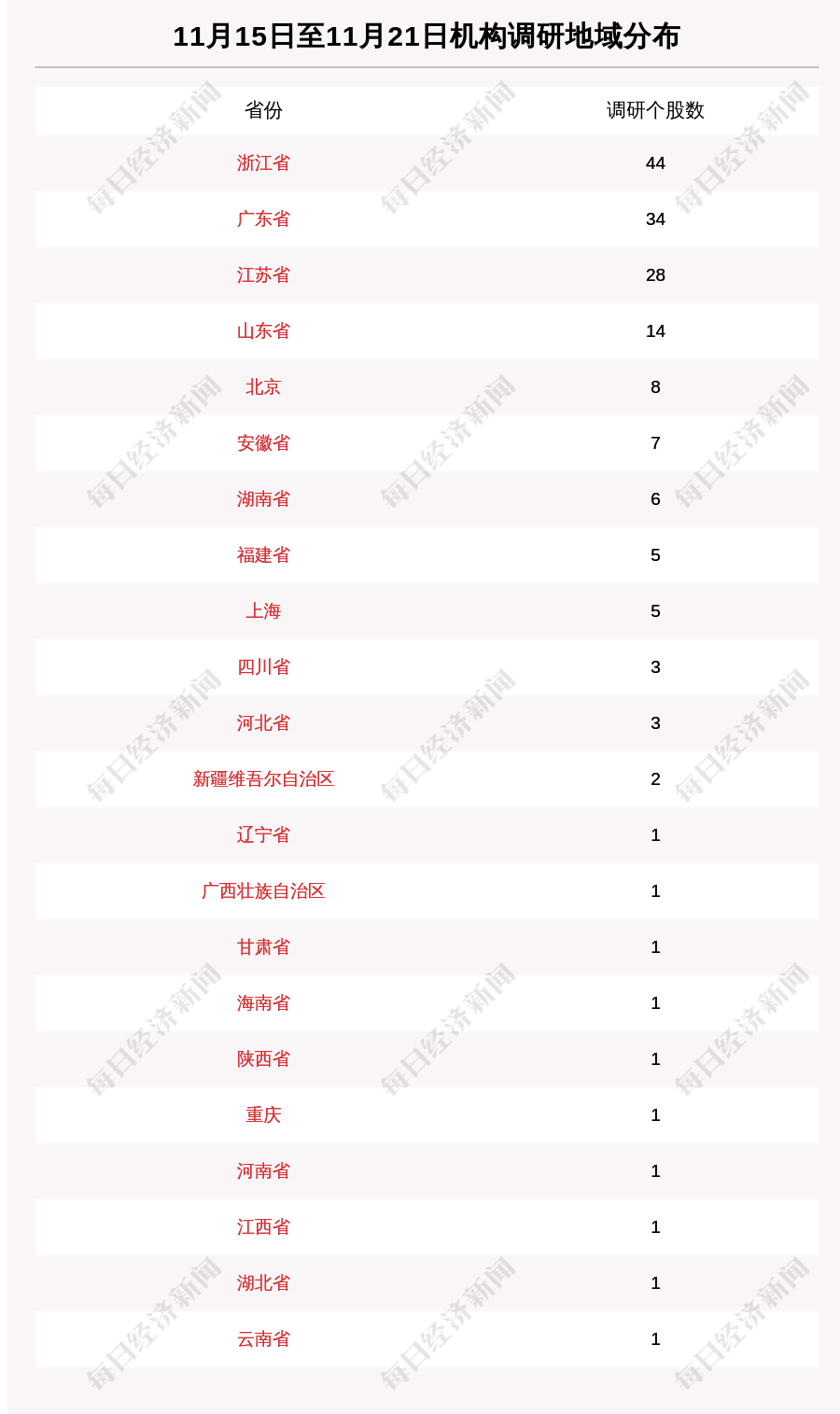 11月15日至11月21日机构调研地域分布

| 省份 | 调研个股数 |
|---|---|
| 浙江省 | 44 |
| 广东省 | 34 |
| 江苏省 | 28 |
| 山东省 | 14 |
| 北京 | 8 |
| 安徽省 | 7 |
| 湖南省 | 6 |
| 福建省 | 5 |
| 上海 | 5 |
| 四川省 | 3 |
| 河北省 | 3 |
| 新疆维吾尔自治区 | 2 |
| 辽宁省 | 1 |
| 广西壮族自治区 | 1 |
| 甘肃省 | 1 |
| 海南省 | 1 |
| 陕西省 | 1 |
| 重庆 | 1 |
| 河南省 | 1 |
| 江西省 | 1 |
| 湖北省 | 1 |
| 云南省 | 1 |

每日经济新闻